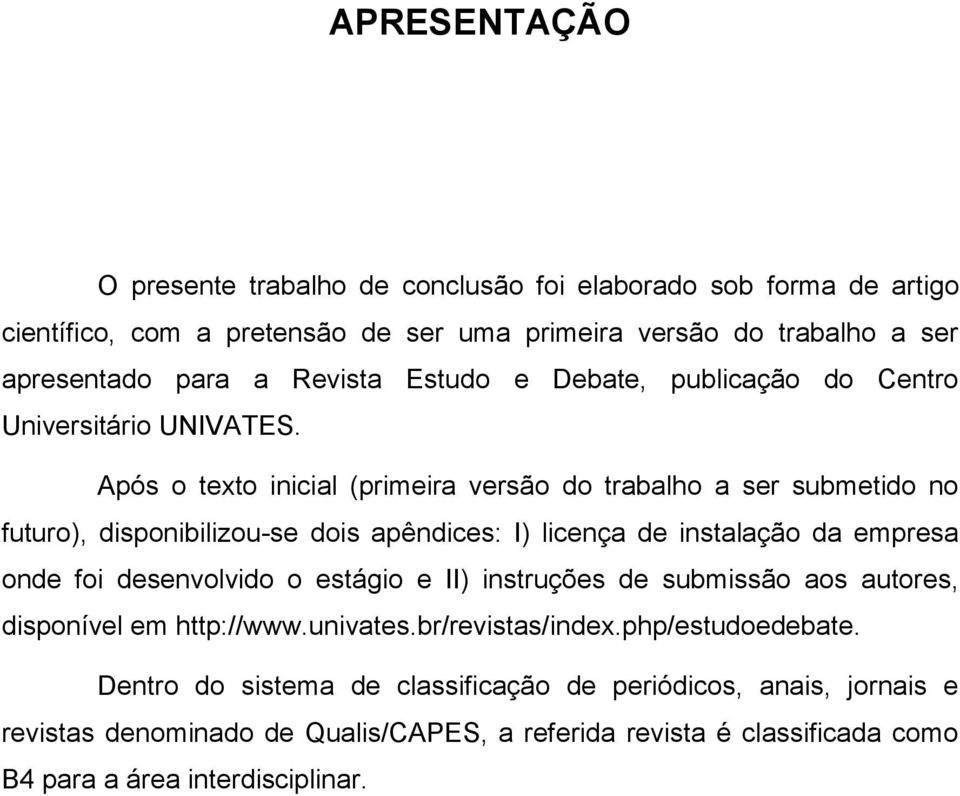 APRESENTAÇÃO

O presente trabalho de conclusão foi elaborado sob forma de artigo científico, com a pretensão de ser uma primeira versão do trabalho a ser apresentado para a Revista Estudo e Debate, publicação do Centro Universitário UNIVATES.

Após o texto inicial (primeira versão do trabalho a ser submetido no futuro), disponibilizou-se dois apêndices: I) licença de instalação da empresa onde foi desenvolvido o estágio e II) instruções de submissão aos autores, disponível em http://www.univates.br/revistas/index.php/estudoedebate.

Dentro do sistema de classificação de periódicos, anais, jornais e revistas denominado de Qualis/CAPES, a referida revista é classificada como B4 para a área interdisciplinar.